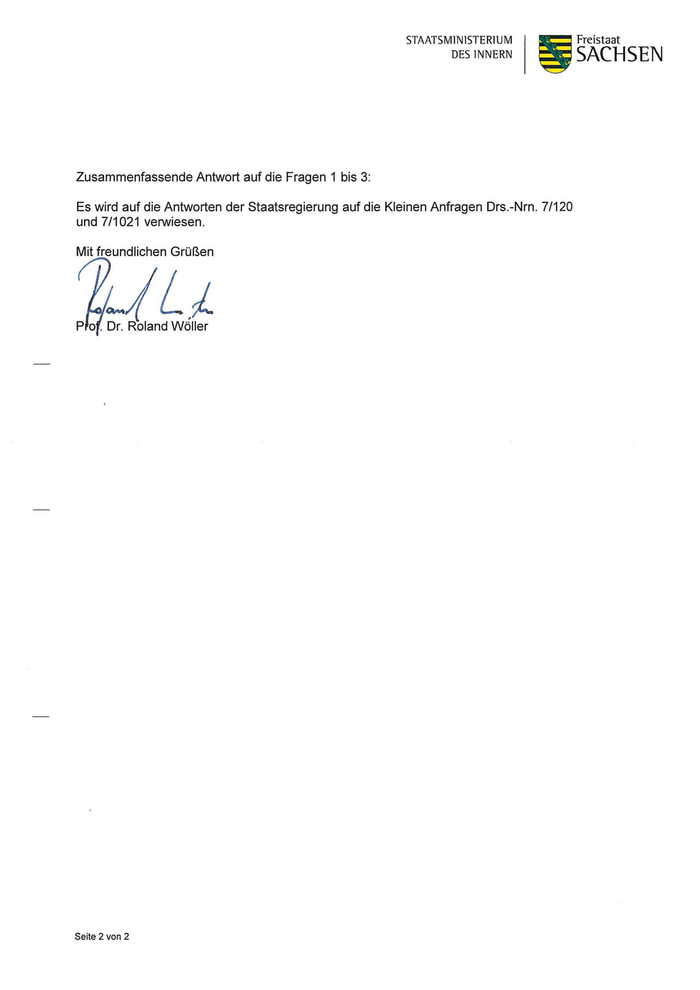 STAATSMINISTERIUM
DES INNERN

Freistaat
SACHSEN

Zusammenfassende Antwort auf die Fragen 1 bis 3:

Es wird auf die Antworten der Staatsregierung auf die Kleinen Anfragen Drs.-Nrn. 7/120 und 7/1021 verwiesen.

Mit freundlichen Grüßen

Roland Wöller

Prof. Dr. Roland Wöller

Seite 2 von 2